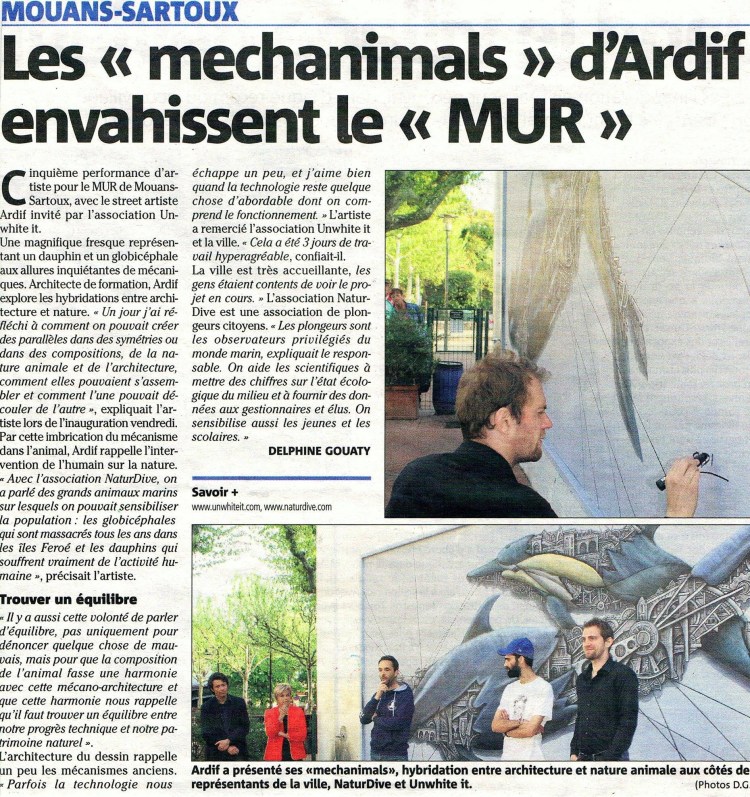 MOUANS-SARTOUX

Les « mechanimals » d'Ardif envahissent le « MUR »

Cinquième performance d'artiste pour le MUR de Mouans-Sartoux, avec le street artiste Ardif invité par l'association Unwhite it.
Une magnifique fresque représentant un dauphin et un globicéphale aux allures inquiétantes de mécaniques. Architecte de formation, Ardif explore les hybridations entre architecture et nature. « Un jour j'ai réfléchi à comment on pouvait créer des parallèles dans des symétries ou dans des compositions, de la nature animale et de l'architecture, comment elles pouvaient s'assembler et comment l'une pouvait découler de l'autre », expliquait l'artiste lors de l'inauguration vendredi.
Par cette imbrication du mécanisme dans l'animal, Ardif rappelle l'intervention de l'humain sur la nature. « Avec l'association NaturDive, on a parlé des grands animaux marins sur lesquels on pouvait sensibiliser la population : les globicéphales qui sont massacrés tous les ans dans les îles Feroé et les dauphins qui souffrent vraiment de l'activité humaine », précisait l'artiste.

Trouver un équilibre

« Il y a aussi cette volonté de parler d'équilibre, pas uniquement pour dénoncer quelque chose de mauvais, mais pour que la composition de l'animal fasse une harmonie avec cette mécano-architecture et que cette harmonie nous rappelle qu'il faut trouver un équilibre entre notre progrès technique et notre patrimoine naturel ».
L'architecture du dessin rappelle un peu les mécanismes anciens. « Parfois la technologie nous échappe un peu, et j'aime bien quand la technologie reste quelque chose d'abordable dont on comprend le fonctionnement. » L'artiste a remercié l'association Unwhite it et la ville. « Cela a été 3 jours de travail hyperagréable, confiait-il.
La ville est très accueillante, les gens étaient contents de voir le projet en cours. » L'association NaturDive est une association de plongeurs citoyens. « Les plongeurs sont les observateurs privilégiés du monde marin, expliquait le responsable. On aide les scientifiques à mettre des chiffres sur l'état écologique du milieu et à fournir des données aux gestionnaires et élus. On sensibilise aussi les jeunes et les scolaires. »

DELPHINE GOUATY

Savoir +
www.unwhiteit.com, www.naturdive.com

Ardif a présenté ses «mechanimals», hybridation entre architecture et nature animale aux côtés de représentants de la ville, NaturDive et Unwhite it. (Photos D.G